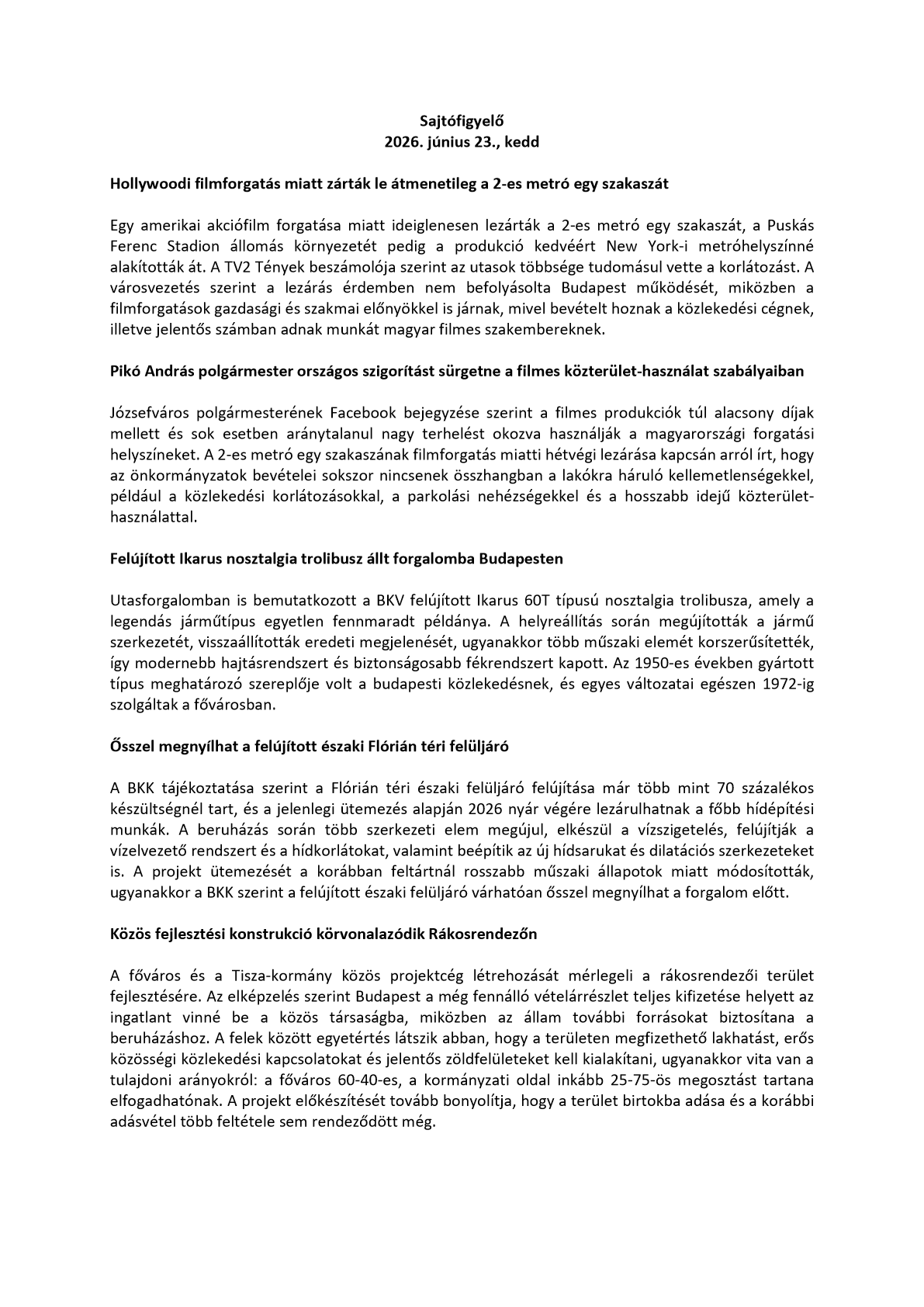 Sajtófigyelő
2026. június 23., kedd

Hollywoodi filmforgatás miatt zárták le átmenetileg a 2-es metró egy szakaszát

Egy amerikai akciófilm forgatása miatt ideiglenesen lezárták a 2-es metró egy szakaszát, a Puskás Ferenc Stadion állomás környezetét pedig a produkció kedvéért New York-i metróhelyszínné alakították át. A TV2 Tények beszámolója szerint az utasok többsége tudomásul vette a korlátozást. A városvezetés szerint a lezárás érdemben nem befolyásolta Budapest működését, miközben a filmforgatások gazdasági és szakmai előnyökkel is járnak, mivel bevételt hoznak a közlekedési cégnek, illetve jelentős számban adnak munkát magyar filmes szakembereknek.

Pikó András polgármester országos szigorítást sürgetne a filmes közterület-használat szabályaiban

Józsefváros polgármesterének Facebook bejegyzése szerint a filmes produkciók túl alacsony díjak mellett és sok esetben aránytalanul nagy terhelést okozva használják a magyarországi forgatási helyszíneket. A 2-es metró egy szakaszának filmforgatás miatti hétvégi lezárása kapcsán arról írt, hogy az önkormányzatok bevételei sokszor nincsenek összhangban a lakókra háruló kellemetlenségekkel, például a közlekedési korlátozásokkal, a parkolási nehézségekkel és a hosszabb idejű közterület-használattal.

Felújított Ikarus nosztalgia trolibusz állt forgalomba Budapesten

Utasforgalomban is bemutatkozott a BKV felújított Ikarus 60T típusú nosztalgia trolibusza, amely a legendás járműtípus egyetlen fennmaradt példánya. A helyreállítás során megújították a jármű szerkezetét, visszaállították eredeti megjelenését, ugyanakkor több műszaki elemét korszerűsítették, így modernebb hajtásrendszert és biztonságosabb fékrendszert kapott. Az 1950-es években gyártott típus meghatározó szereplője volt a budapesti közlekedésnek, és egyes változatai egészen 1972-ig szolgáltak a fővárosban.

Ősszel megnyílhat a felújított északi Flórián téri felüljáró

A BKK tájékoztatása szerint a Flórián téri északi felüljáró felújítása már több mint 70 százalékos készültségnél tart, és a jelenlegi ütemezés alapján 2026 nyár végére lezárulhatnak a főbb hídépítési munkák. A beruházás során több szerkezeti elem megújul, elkészül a vízszigetelés, felújítják a vízelvezető rendszert és a hídkorlátokat, valamint beépítik az új hídsarukat és dilatációs szerkezeteket is. A projekt ütemezését a korábban feltártnál rosszabb műszaki állapotok miatt módosították, ugyanakkor a BKK szerint a felújított északi felüljáró várhatóan ősszel megnyílhat a forgalom előtt.

Közös fejlesztési konstrukció körvonalazódik Rákosrendezőn

A főváros és a Tisza-kormány közös projektcég létrehozását mérlegeli a rákosrendezői terület fejlesztésére. Az elképzelés szerint Budapest a még fennálló vételárrészlet teljes kifizetése helyett az ingatlant vinné be a közös társaságba, miközben az állam további forrásokat biztosítana a beruházáshoz. A felek között egyetértés látszik abban, hogy a területen megfizethető lakhatást, erős közösségi közlekedési kapcsolatokat és jelentős zöldfelületeket kell kialakítani, ugyanakkor vita van a tulajdoni arányokról: a főváros 60-40-es, a kormányzati oldal inkább 25-75-ös megosztást tartana elfogadhatónak. A projekt előkészítését tovább bonyolítja, hogy a terület birtokba adása és a korábbi adásvétel több feltétele sem rendeződött még.